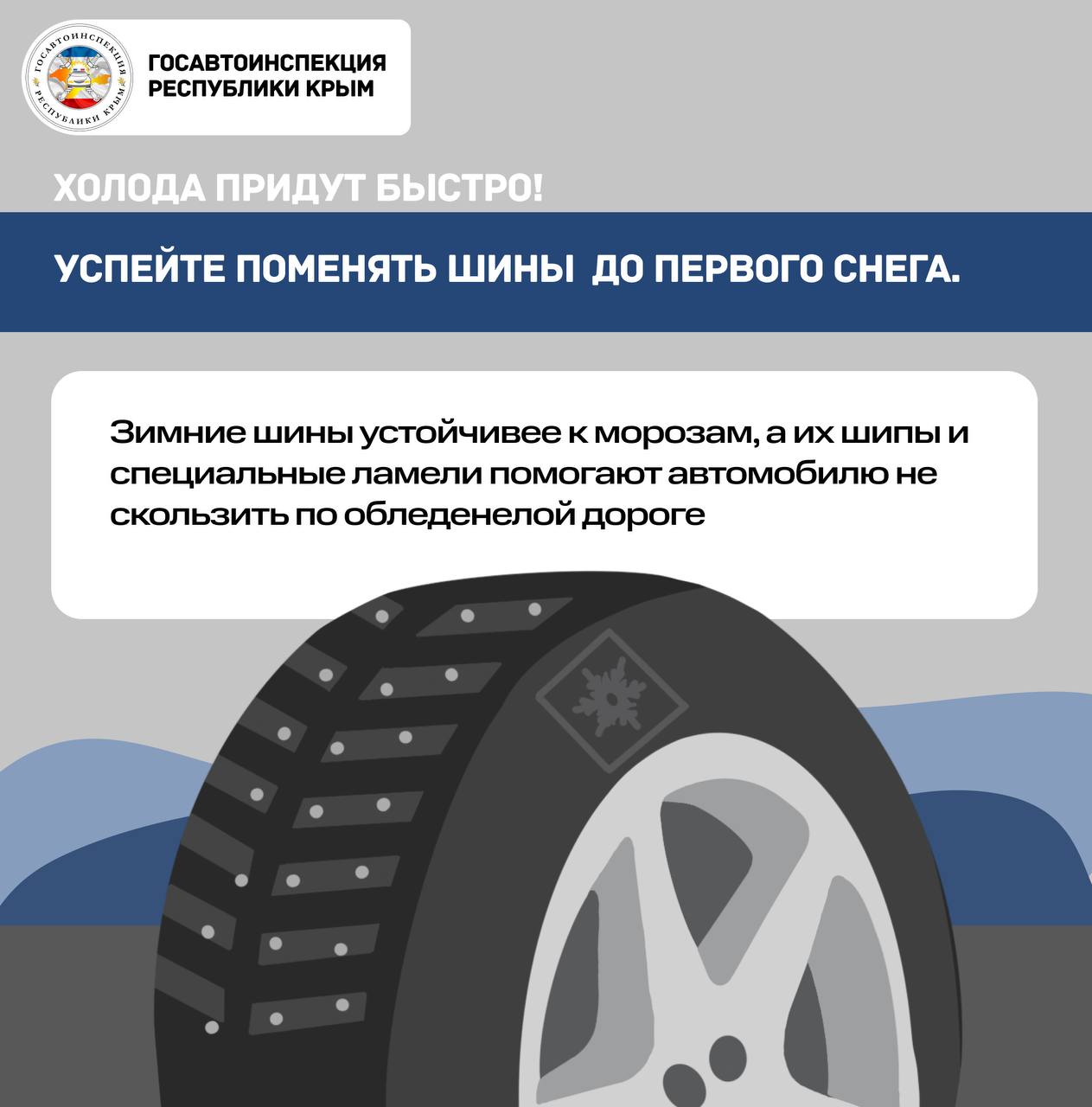 ГОСАВТОИНСПЕКЦИЯ РЕСПУБЛИКИ КРЫМ

ГОСАВТОИНСПЕКЦИЯ
РЕСПУБЛИКИ КРЫМ

ХОЛОДА ПРИДУТ БЫСТРО!

УСПЕЙТЕ ПОМЕНЯТЬ ШИНЫ ДО ПЕРВОГО СНЕГА.

Зимние шины устойчивее к морозам, а их шипы и специальные ламели помогают автомобилю не скользить по обледенелой дороге